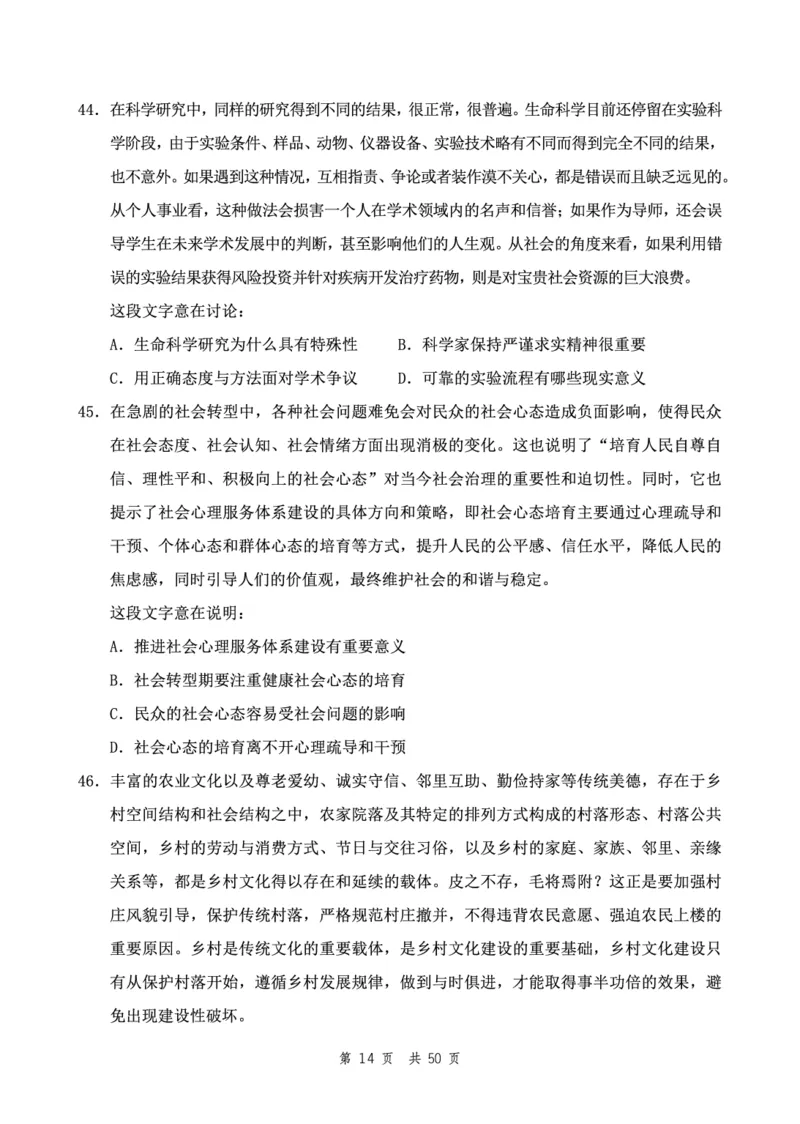 44．在科学研究中，同样的研究得到不同的结果，很正常，很普遍。生命科学目前还停留在实验科学阶段，由于实验条件、样品、动物、仪器设备、实验技术略有不同而得到完全不同的结果，也不意外。如果遇到这种情况，互相指责、争论或者装作漠不关心，都是错误而且缺乏远见的。从个人事业看，这种做法会损害一个人在学术领域内的名声和信誉；如果作为导师，还会误导学生在未来学术发展中的判断，甚至影响他们的人生观。从社会的角度来看，如果利用错误的实验结果获得风险投资并针对疾病开发治疗药物，则是对宝贵社会资源的巨大浪费。

这段文字意在讨论：

A．生命科学研究为什么具有特殊性　　B．科学家保持严谨求实精神很重要

C．用正确态度与方法面对学术争议　　D．可靠的实验流程有哪些现实意义

45．在急剧的社会转型中，各种社会问题难免会对民众的社会心态造成负面影响，使得民众在社会态度、社会认知、社会情绪方面出现消极的变化。这也说明了“培育人民自尊自信、理性平和、积极向上的社会心态”对当今社会治理的重要性和迫切性。同时，它也提示了社会心理服务体系建设的具体方向和策略，即社会心态培育主要通过心理疏导和干预、个体心态和群体心态的培育等方式，提升人民的公平感、信任水平，降低人民的焦虑感，同时引导人们的价值观，最终维护社会的和谐与稳定。

这段文字意在说明：

A．推进社会心理服务体系建设有重要意义

B．社会转型期要注重健康社会心态的培育

C．民众的社会心态容易受社会问题的影响

D．社会心态的培育离不开心理疏导和干预

46．丰富的农业文化以及尊老爱幼、诚实守信、邻里互助、勤俭持家等传统美德，存在于乡村空间结构和社会结构之中，农家院落及其特定的排列方式构成的村落形态、村落公共空间，乡村的劳动与消费方式、节日与交往习俗，以及乡村的家庭、家族、邻里、亲缘关系等，都是乡村文化得以存在和延续的载体。皮之不存，毛将焉附？这正是要加强村庄风貌引导，保护传统村落，严格规范村庄撤并，不得违背农民意愿、强迫农民上楼的重要原因。乡村是传统文化的重要载体，是乡村文化建设的重要基础，乡村文化建设只有从保护村落开始，遵循乡村发展规律，做到与时俱进，才能取得事半功倍的效果，避免出现建设性破坏。

第 14 页　共 50 页